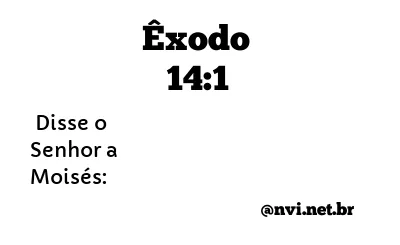 Êxodo
14:1

Disse o Senhor a Moisés:

@nvi.net.br